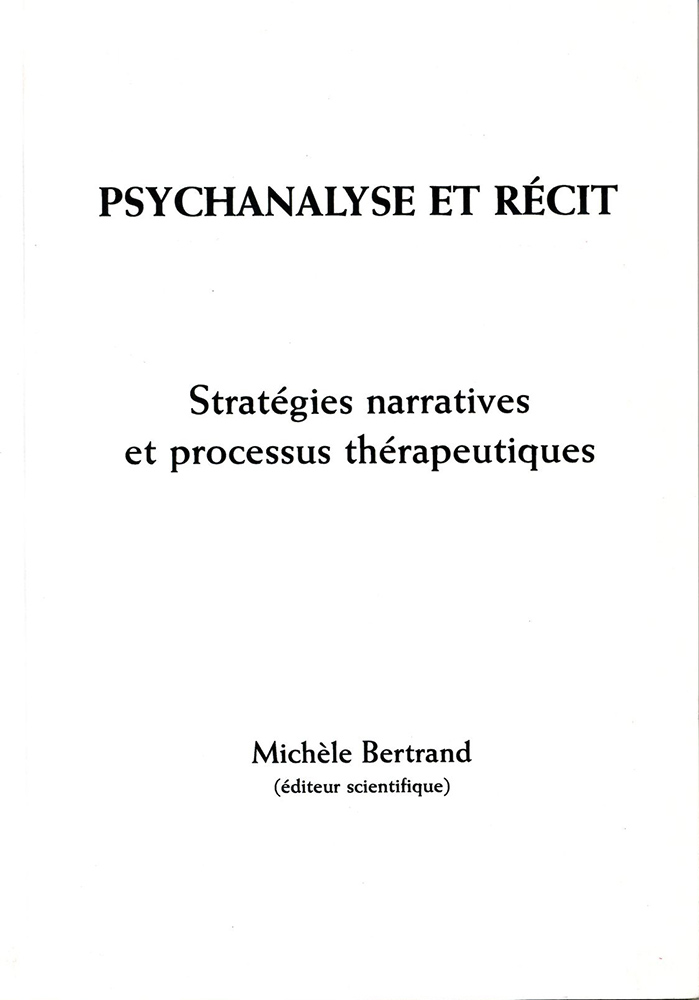 PSYCHANALYSE ET RÉCIT

Stratégies narratives
et processus thérapeutiques

Michèle Bertrand
(éditeur scientifique)